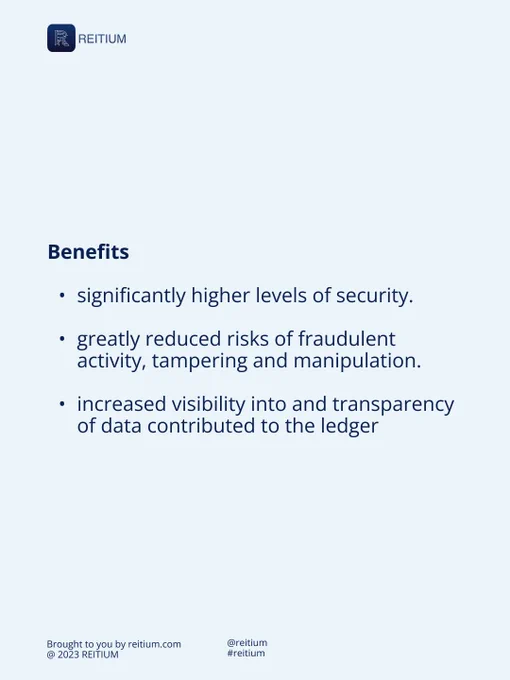 REITIUM

Benefits

• significantly higher levels of security.

• greatly reduced risks of fraudulent activity, tampering and manipulation.

• increased visibility into and transparency of data contributed to the ledger

Brought to you by reitium.com
@ 2023 REITIUM

@reitium
#reitium